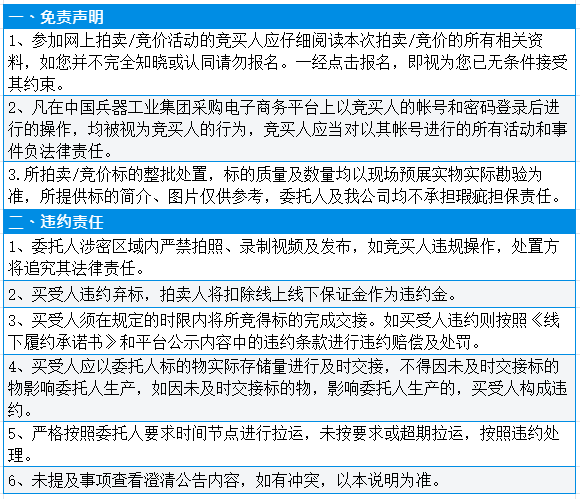 一、免责声明

1、参加网上拍卖/竞价活动的竞买人应仔细阅读本次拍卖/竞价的所有相关资料，如您并不完全知晓或认同请勿报名。一经点击报名，即视为您已无条件接受其约束。

2、凡在中国兵器工业集团采购电子商务平台上以竞买人的帐号和密码登录后进行的操作，均被视为竞买人的行为，竞买人应当对以其帐号进行的所有活动和事件负法律责任。

3.所拍卖/竞价标的整批处置，标的质量及数量均以现场预展实物实际勘验为准，所提供标的简介、图片仅供参考，委托人及我公司均不承担瑕疵担保责任。

二、违约责任

1、委托人涉密区域内严禁拍照、录制视频及发布，如竞买人违规操作，处置方将追究其法律责任。

2、买受人违约弃标，拍卖人将扣除线上线下保证金作为违约金。

3、买受人须在规定的时限内将所竞得标的完成交接。如买受人违约则按照《线下履约承诺书》和平台公示内容中的违约条款进行违约赔偿及处罚。

4、买受人应以委托人标的物实际存储量进行及时交接，不得因未及时交接标的物影响委托人生产，如因未及时交接标的物，影响委托人生产的，买受人构成违约。

5、严格按照委托人要求时间节点进行拉运，未按要求或超期拉运，按照违约处理。

6、未提及事项查看澄清公告内容，如有冲突，以本说明为准。